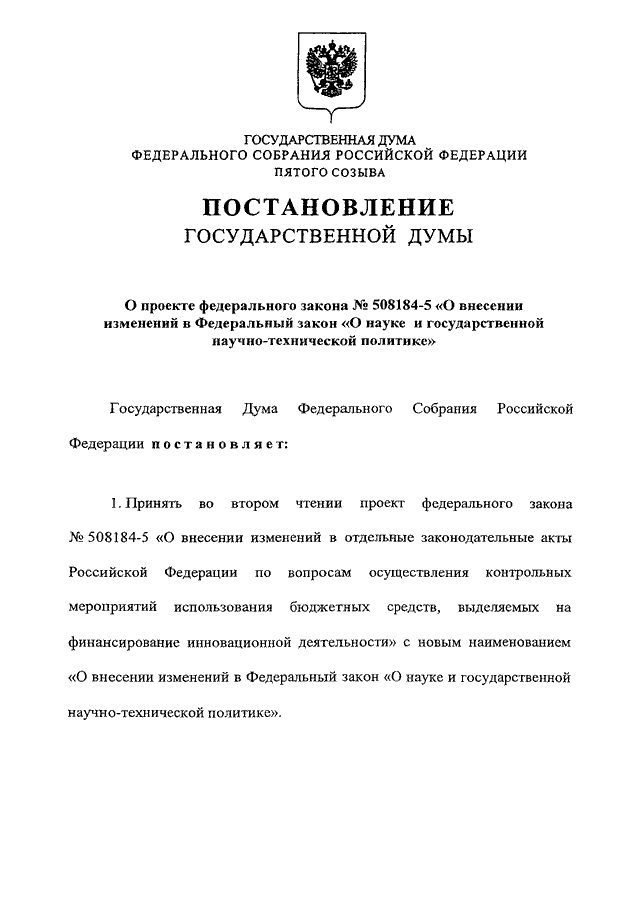 ГОСУДАРСТВЕННАЯ ДУМА
ФЕДЕРАЛЬНОГО СОБРАНИЯ РОССИЙСКОЙ ФЕДЕРАЦИИ
ПЯТОГО СОЗЫВА

ПОСТАНОВЛЕНИЕ
ГОСУДАРСТВЕННОЙ ДУМЫ

О проекте федерального закона № 508184-5 «О внесении изменений в Федеральный закон «О науке и государственной научно-технической политике»

Государственная Дума Федерального Собрания Российской Федерации постановляет:

1. Принять во втором чтении проект федерального закона № 508184-5 «О внесении изменений в отдельные законодательные акты Российской Федерации по вопросам осуществления контрольных мероприятий использования бюджетных средств, выделяемых на финансирование инновационной деятельности» с новым наименованием «О внесении изменений в Федеральный закон «О науке и государственной научно-технической политике».